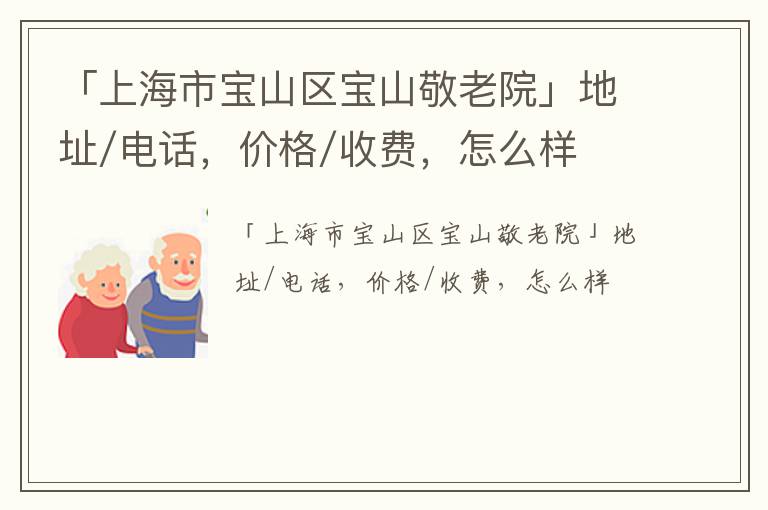 「上海市宝山区宝山敬老院」地址/电话，价格/收费，怎么样

「上海市宝山区宝山敬老院」地址/电话，价格/收费，怎么样